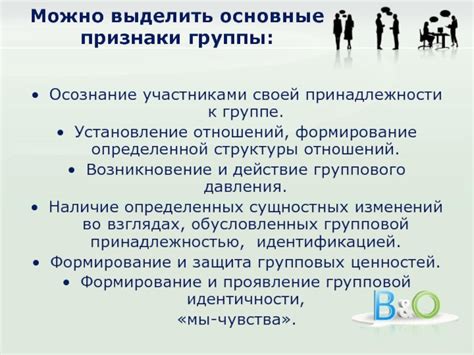 Можно выделить основные признаки группы:

• Осознание участниками своей принадлежности к группе.

• Установление отношений, формирование определенной структуры отношений.

• Возникновение и действие группового давления.

• Наличие определенных сущностных изменений во взглядах, обусловленных групповой принадлежностью, идентификацией.

• Формирование и защита групповых ценностей.

• Формирование и проявление групповой идентичности, «мы-чувства».

B&O